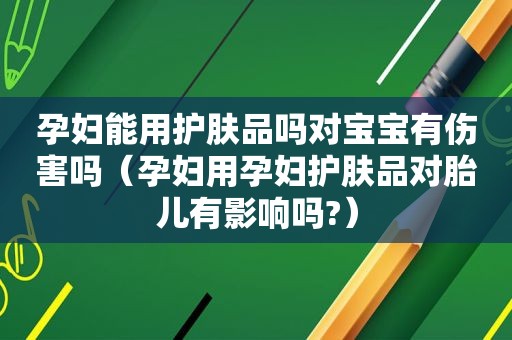 孕妇能用护肤品吗对宝宝有伤害吗（孕妇用孕妇护肤品对胎儿有影响吗?）